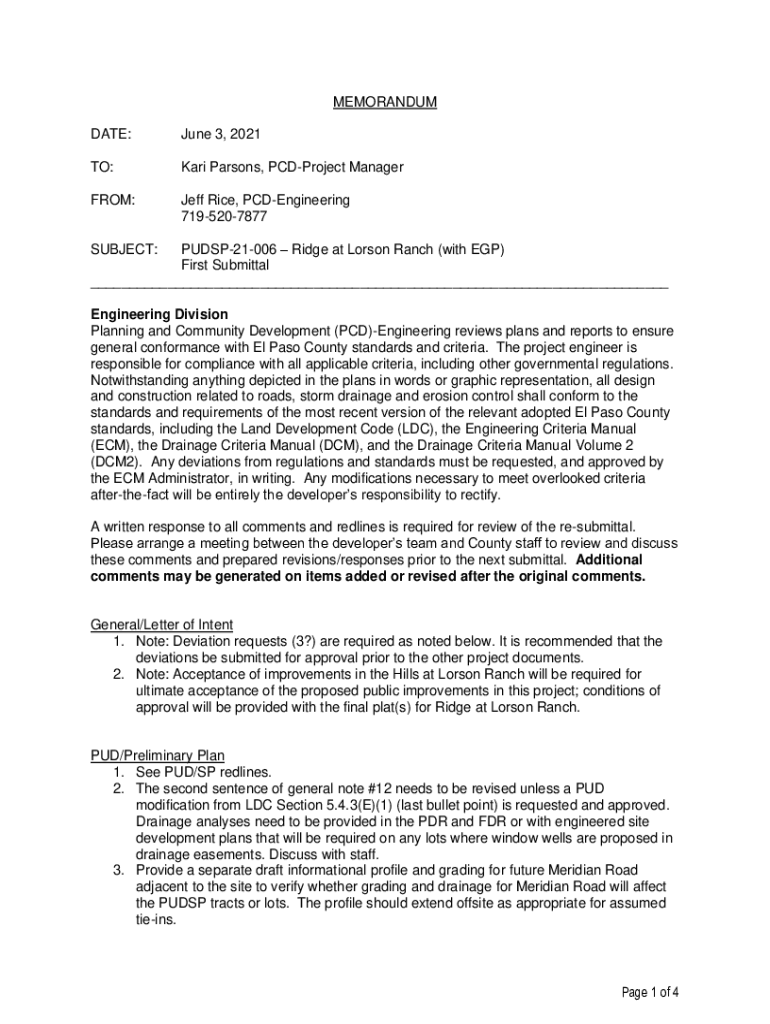 MEMORANDUM

DATE: June 3, 2021

TO: Kari Parsons, PCD-Project Manager

FROM: Jeff Rice, PCD-Engineering
719-520-7877

SUBJECT: PUDSP-21-006 – Ridge at Lorson Ranch (with EGP)
First Submittal

**Engineering Division**
Planning and Community Development (PCD)-Engineering reviews plans and reports to ensure general conformance with El Paso County standards and criteria. The project engineer is responsible for compliance with all applicable criteria, including other governmental regulations. Notwithstanding anything depicted in the plans in words or graphic representation, all design and construction related to roads, storm drainage and erosion control shall conform to the standards and requirements of the most recent version of the relevant adopted El Paso County standards, including the Land Development Code (LDC), the Engineering Criteria Manual (ECM), the Drainage Criteria Manual (DCM), and the Drainage Criteria Manual Volume 2 (DCM2). Any deviations from regulations and standards must be requested, and approved by the ECM Administrator, in writing. Any modifications necessary to meet overlooked criteria after-the-fact will be entirely the developer's responsibility to rectify.

A written response to all comments and redlines is required for review of the re-submittal. Please arrange a meeting between the developer's team and County staff to review and discuss these comments and prepared revisions/responses prior to the next submittal. **Additional comments may be generated on items added or revised after the original comments.**

General/Letter of Intent
1. Note: Deviation requests (3?) are required as noted below. It is recommended that the deviations be submitted for approval prior to the other project documents.
2. Note: Acceptance of improvements in the Hills at Lorson Ranch will be required for ultimate acceptance of the proposed public improvements in this project; conditions of approval will be provided with the final plat(s) for Ridge at Lorson Ranch.

PUD/Preliminary Plan
1. See PUD/SP redlines.
2. The second sentence of general note #12 needs to be revised unless a PUD modification from LDC Section 5.4.3(E)(1) (last bullet point) is requested and approved. Drainage analyses need to be provided in the PDR and FDR or with engineered site development plans that will be required on any lots where window wells are proposed in drainage easements. Discuss with staff.
3. Provide a separate draft informational profile and grading for future Meridian Road adjacent to the site to verify whether grading and drainage for Meridian Road will affect the PUDSP tracts or lots. The profile should extend offsite as appropriate for assumed tie-ins.

Page 1 of 4